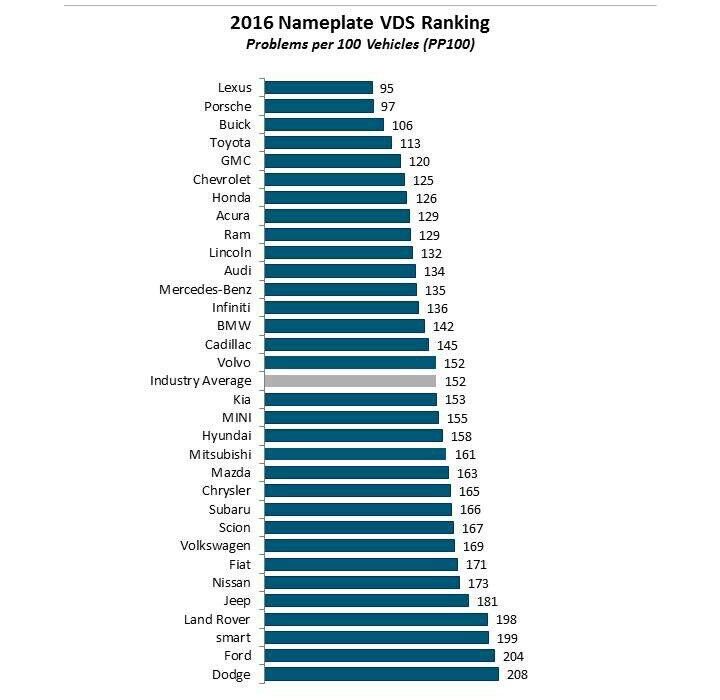 2016 Nameplate VDS Ranking
Problems per 100 Vehicles (PP100)

Lexus 95
Porsche 97
Buick 106
Toyota 113
GMC 120
Chevrolet 125
Honda 126
Acura 129
Ram 129
Lincoln 132
Audi 134
Mercedes-Benz 135
Infiniti 136
BMW 142
Cadillac 145
Volvo 152
Industry Average 152
Kia 153
MINI 155
Hyundai 158
Mitsubishi 161
Mazda 163
Chrysler 165
Subaru 166
Scion 167
Volkswagen 169
Fiat 171
Nissan 173
Jeep 181
Land Rover 198
smart 199
Ford 204
Dodge 208